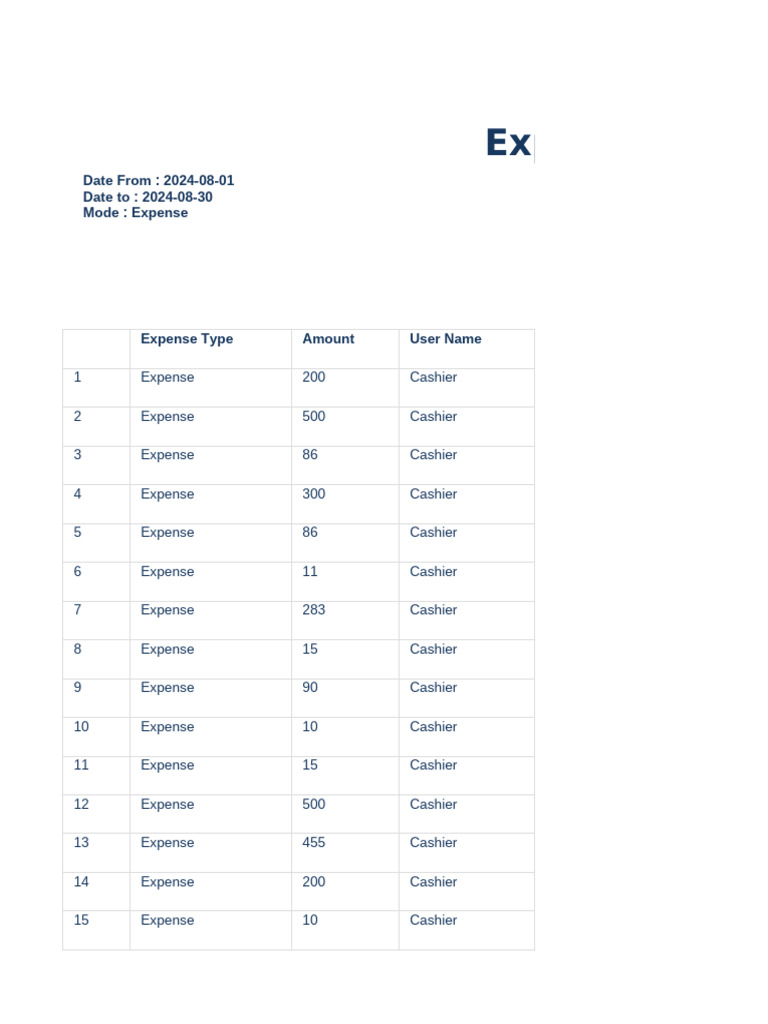 Ex

Date From : 2024-08-01
Date to : 2024-08-30
Mode : Expense

| | Expense Type | Amount | User Name |
|---|---|---|---|
| 1 | Expense | 200 | Cashier |
| 2 | Expense | 500 | Cashier |
| 3 | Expense | 86 | Cashier |
| 4 | Expense | 300 | Cashier |
| 5 | Expense | 86 | Cashier |
| 6 | Expense | 11 | Cashier |
| 7 | Expense | 283 | Cashier |
| 8 | Expense | 15 | Cashier |
| 9 | Expense | 90 | Cashier |
| 10 | Expense | 10 | Cashier |
| 11 | Expense | 15 | Cashier |
| 12 | Expense | 500 | Cashier |
| 13 | Expense | 455 | Cashier |
| 14 | Expense | 200 | Cashier |
| 15 | Expense | 10 | Cashier |